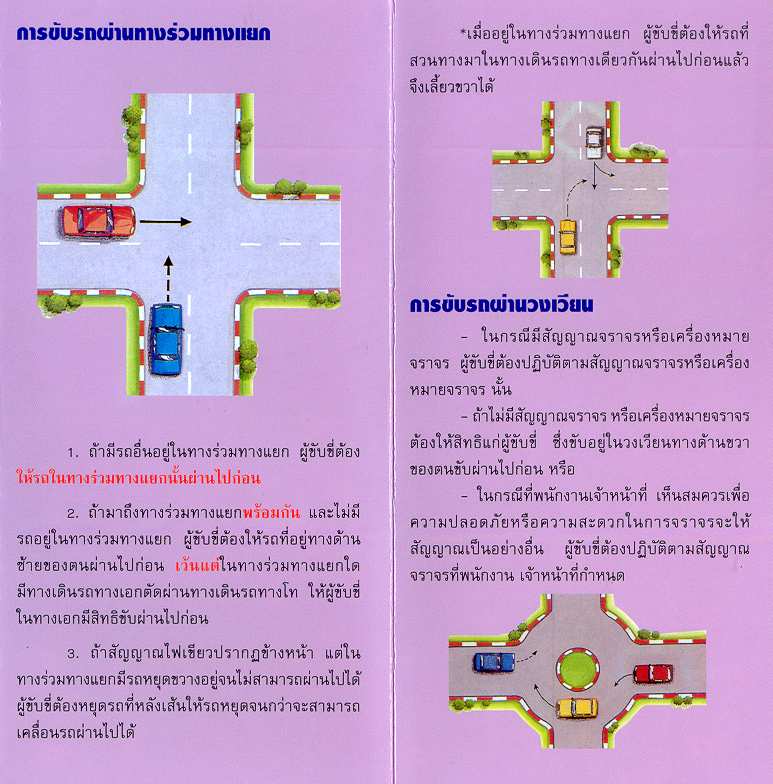 การขับรถผ่านทางร่วมทางแยก

1. ถ้ามีรถอื่นอยู่ในทางร่วมทางแยก ผู้ขับขี่ต้องให้รถในทางร่วมทางแยกนั้นผ่านไปก่อน

2. ถ้ามาถึงทางร่วมทางแยกพร้อมกัน และไม่มีรถอยู่ในทางร่วมทางแยก ผู้ขับขี่ต้องให้รถที่อยู่ทางด้านซ้ายของตนผ่านไปก่อน เว้นแต่ในทางร่วมทางแยกใดมีทางเดินรถทางเอกตัดผ่านทางเดินรถทางโท ให้ผู้ขับขี่ในทางเอกมีสิทธิขับผ่านไปก่อน

3. ถ้าสัญญาณไฟเขียวปรากฏข้างหน้า แต่ในทางร่วมทางแยกมีรถหยุดขวางอยู่จนไม่สามารถผ่านไปได้ ผู้ขับขี่ต้องหยุดรถที่หลังเส้นให้รถหยุดจนกว่าจะสามารถเคลื่อนรถผ่านไปได้

*เมื่ออยู่ในทางร่วมทางแยก ผู้ขับขี่ต้องให้รถที่สวนทางมาในทางเดินรถทางเดียวกันผ่านไปก่อนแล้วจึงเลี้ยวขวาได้

การขับรถผ่านวงเวียน

- ในกรณีมีสัญญาณจราจรหรือเครื่องหมายจราจร ผู้ขับขี่ต้องปฏิบัติตามสัญญาณจราจรหรือเครื่องหมายจราจร นั้น

- ถ้าไม่มีสัญญาณจราจร หรือเครื่องหมายจราจร ต้องให้สิทธิแก่ผู้ขับขี่ ซึ่งขับอยู่ในวงเวียนทางด้านขวาของตนขับผ่านไปก่อน หรือ

- ในกรณีที่พนักงานเจ้าหน้าที่ เห็นสมควรเพื่อความปลอดภัยหรือความสะดวกในการจราจรจะให้สัญญาณเป็นอย่างอื่น ผู้ขับขี่ต้องปฏิบัติตามสัญญาณจราจรที่พนักงาน เจ้าหน้าที่กำหนด